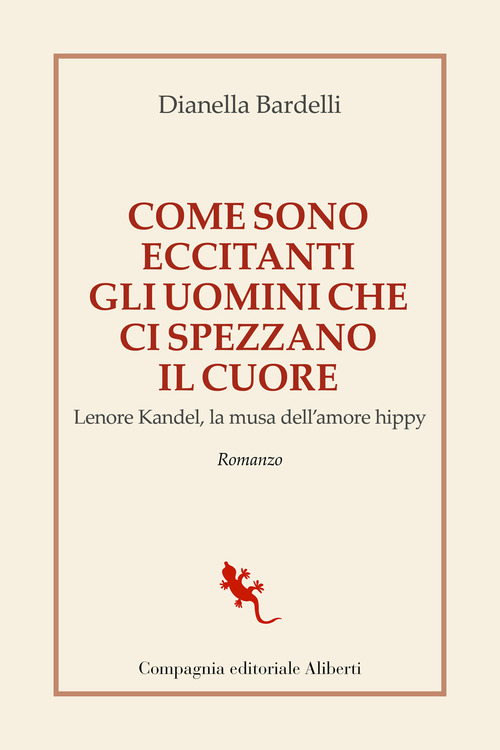 Dianella Bardelli

COME SONO ECCITANTI GLI UOMINI CHE CI SPEZZANO IL CUORE

Lenore Kandel, la musa dell'amore hippy

Romanzo

Compagnia editoriale Aliberti